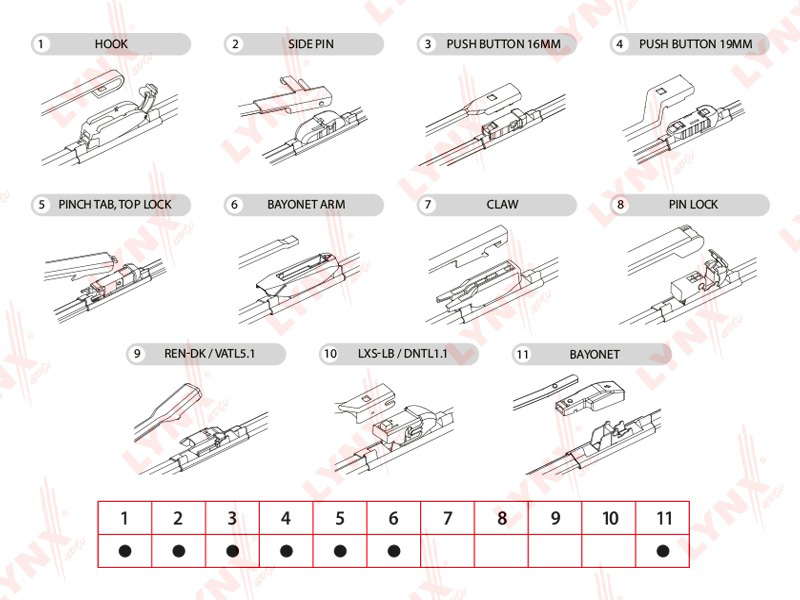 1 HOOK

2 SIDE PIN

3 PUSH BUTTON 16MM

4 PUSH BUTTON 19MM

5 PINCH TAB, TOP LOCK

6 BAYONET ARM

7 CLAW

8 PIN LOCK

9 REN-DK / VATL5.1

10 LXS-LB / DNTL1.1

11 BAYONET

| 1 | 2 | 3 | 4 | 5 | 6 | 7 | 8 | 9 | 10 | 11 |
|---|---|---|---|---|---|---|---|---|---|---|
| ● | ● | ● | ● | ● | ● | | | | | ● |

LYNX auto